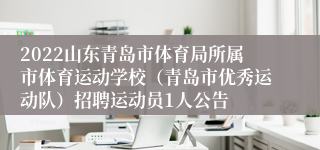 2022山东青岛市体育局所属市体育运动学校（青岛市优秀运动队）招聘运动员1人公告